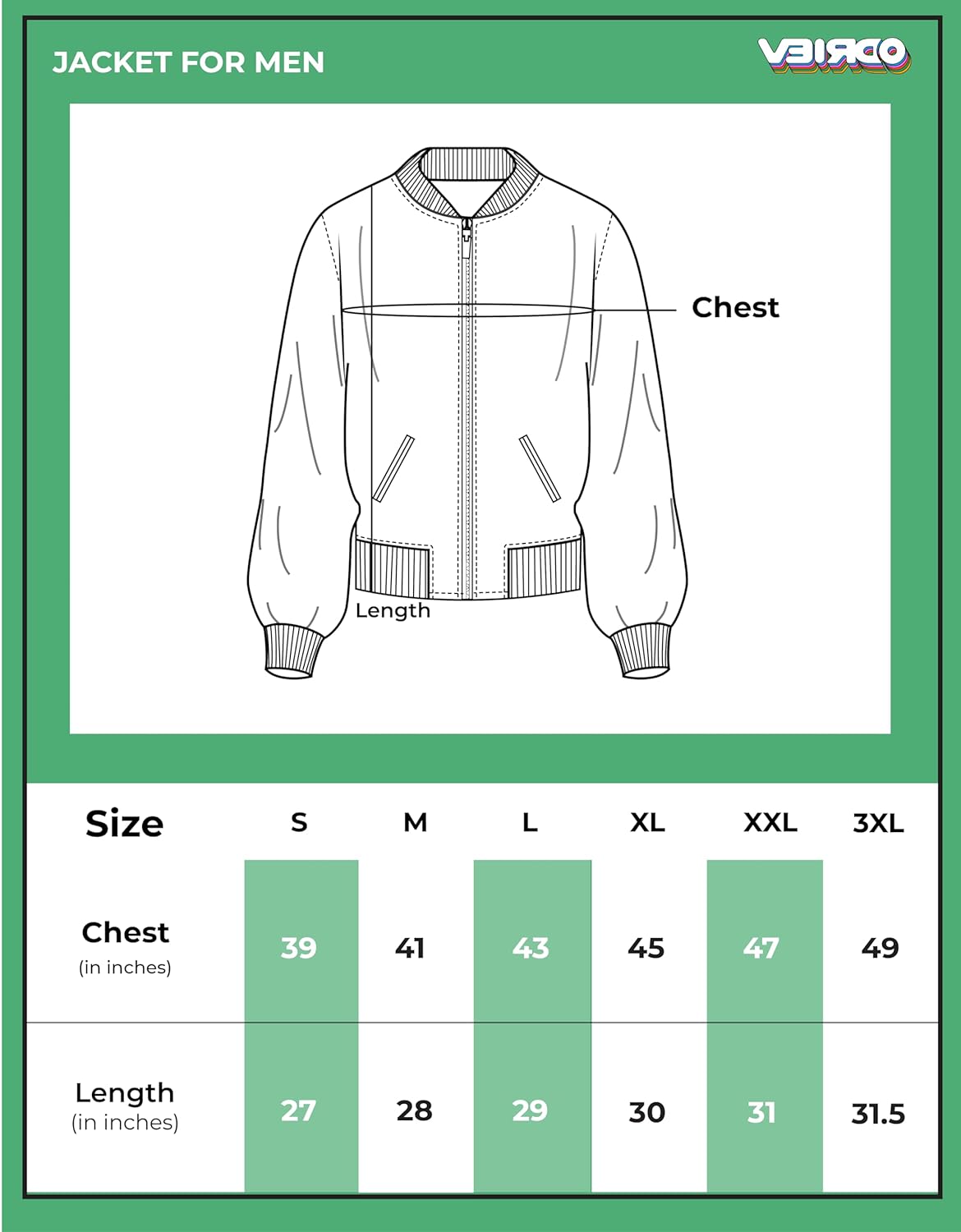 JACKET FOR MEN

VEIRDO

Chest

Length

| Size | S | M | L | XL | XXL | 3XL |
|---|---|---|---|---|---|---|
| Chest (in inches) | 39 | 41 | 43 | 45 | 47 | 49 |
| Length (in inches) | 27 | 28 | 29 | 30 | 31 | 31.5 |